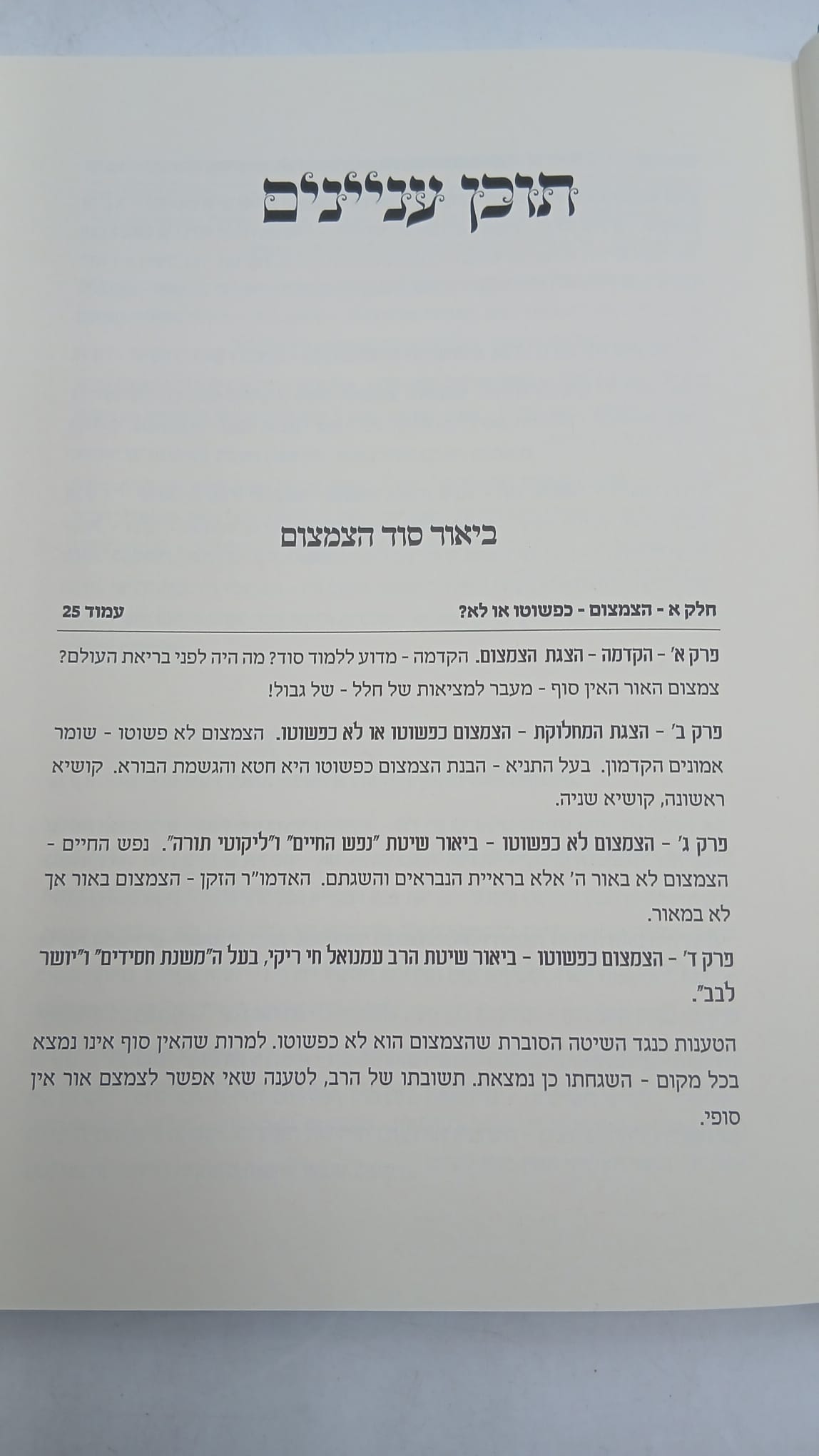 תוכן עניינים

ביאור סוד הצמצום

חלק א - הצמצום - כפשוטו או לא? עמוד 25

פרק א' - הקדמה - הצגת הצמצום. הקדמה - מדוע ללמוד סוד? מה היה לפני בריאת העולם? צמצום האור האין סוף - מעבר למציאות של חלל - של גבול!

פרק ב' - הצגת המחלוקת - הצמצום כפשוטו או לא כפשוטו. הצמצום לא פשוטו - שומר אמונים הקדמון. בעל התניא - הבנת הצמצום כפשוטו היא חטא והגשמת הבורא. קושיא ראשונה, קושיא שניה.

פרק ג' - הצמצום לא כפשוטו - ביאור שיטת "נפש החיים" ו"ליקוטי תורה". נפש החיים - הצמצום לא באור ה' אלא בראיית הנבראים והשגתם. האדמו"ר הזקן - הצמצום באור אך לא במאור.

פרק ד' - הצמצום כפשוטו - ביאור שיטת הרב עמנואל חי ריקי, בעל ה"משנת חסידים" ו"יושר לבב".

הטענות כנגד השיטה הסוברת שהצמצום הוא לא כפשוטו. למרות שהאין סוף אינו נמצא בכל מקום - השגחתו כן נמצאת. תשובתו של הרב, לטענה שאי אפשר לצמצם אור אין סופי.